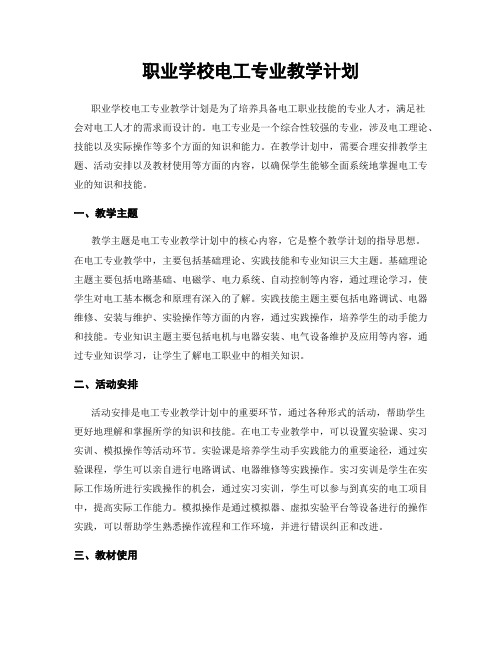 职业学校电工专业教学计划

职业学校电工专业教学计划是为了培养具备电工职业技能的专业人才，满足社会对电工人才的需求而设计的。电工专业是一个综合性较强的专业，涉及电工理论、技能以及实际操作等多个方面的知识和能力。在教学计划中，需要合理安排教学主题、活动安排以及教材使用等方面的内容，以确保学生能够全面系统地掌握电工专业的知识和技能。

一、教学主题

教学主题是电工专业教学计划中的核心内容，它是整个教学计划的指导思想。在电工专业教学中，主要包括基础理论、实践技能和专业知识三大主题。基础理论主题主要包括电路基础、电磁学、电力系统、自动控制等内容，通过理论学习，使学生对电工基本概念和原理有深入的了解。实践技能主题主要包括电路调试、电器维修、安装与维护、实验操作等方面的内容，通过实践操作，培养学生的动手能力和技能。专业知识主题主要包括电机与电器安装、电气设备维护及应用等内容，通过专业知识学习，让学生了解电工职业中的相关知识。

二、活动安排

活动安排是电工专业教学计划中的重要环节，通过各种形式的活动，帮助学生更好地理解和掌握所学的知识和技能。在电工专业教学中，可以设置实验课、实习实训、模拟操作等活动环节。实验课是培养学生动手实践能力的重要途径，通过实验课程，学生可以亲自进行电路调试、电器维修等实践操作。实习实训是学生在实际工作场所进行实践操作的机会，通过实习实训，学生可以参与到真实的电工项目中，提高实际工作能力。模拟操作是通过模拟器、虚拟实验平台等设备进行的操作实践，可以帮助学生熟悉操作流程和工作环境，并进行错误纠正和改进。

三、教材使用